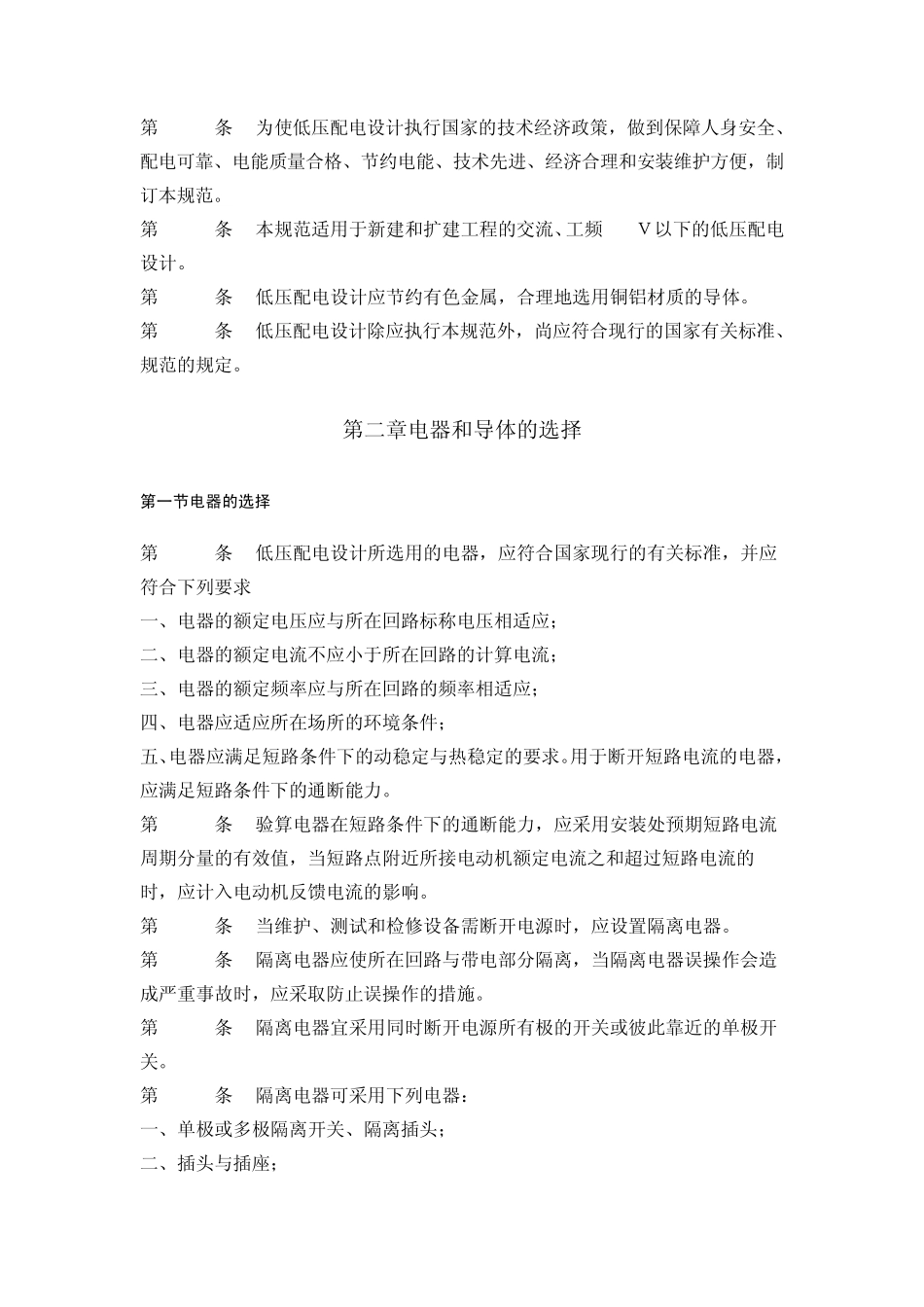 第 条 为使低压配电设计执行国家的技术经济政策，做到保障人身安全、配电可靠、电能质量合格、节约电能、技术先进、经济合理和安装维护方便，制订本规范。

第 条 本规范适用于新建和扩建工程的交流、工频 V以下的低压配电设计。

第 条 低压配电设计应节约有色金属，合理地选用铜铝材质的导体。

第 条 低压配电设计除应执行本规范外，尚应符合现行的国家有关标准、规范的规定。

第二章电器和导体的选择

第一节电器的选择

第 条 低压配电设计所选用的电器，应符合国家现行的有关标准，并应符合下列要求

一、电器的额定电压应与所在回路标称电压相适应；

二、电器的额定电流不应小于所在回路的计算电流；

三、电器的额定频率应与所在回路的频率相适应；

四、电器应适应所在场所的环境条件；

五、电器应满足短路条件下的动稳定与热稳定的要求。用于断开短路电流的电器，应满足短路条件下的通断能力。

第 条 验算电器在短路条件下的通断能力，应采用安装处预期短路电流周期分量的有效值，当短路点附近所接电动机额定电流之和超过短路电流的 时，应计入电动机反馈电流的影响。

第 条 当维护、测试和检修设备需断开电源时，应设置隔离电器。

第 条 隔离电器应使所在回路与带电部分隔离，当隔离电器误操作会造成严重事故时，应采取防止误操作的措施。

第 条 隔离电器宜采用同时断开电源所有极的开关或彼此靠近的单极开关。

第 条 隔离电器可采用下列电器：

一、单极或多极隔离开关、隔离插头；

二、插头与插座；